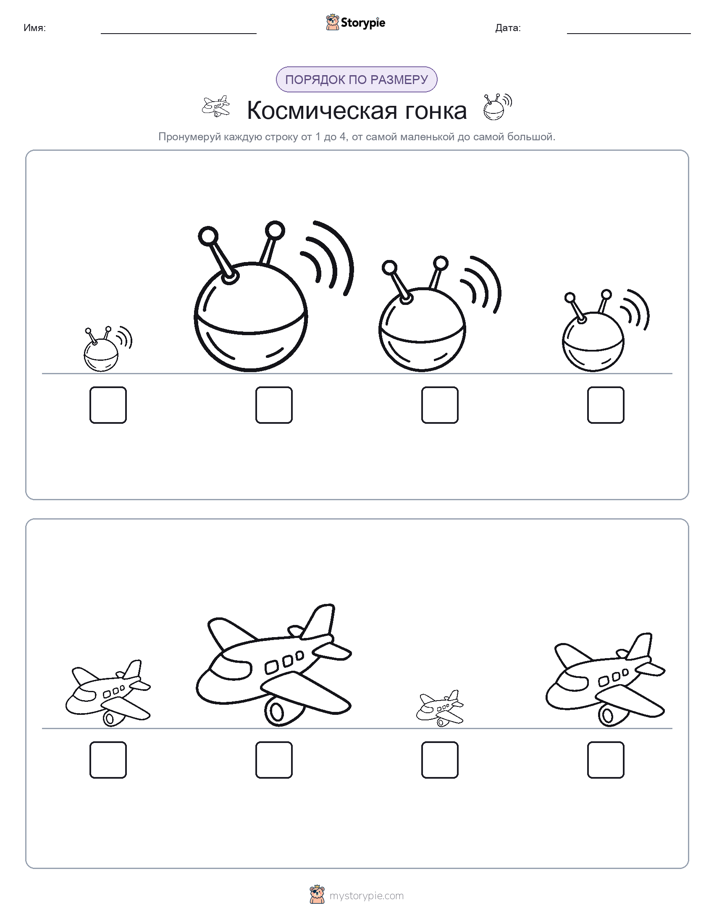 Имя: Storypie Дата:

ПОРЯДОК ПО РАЗМЕРУ

Космическая гонка

Пронумеруй каждую строку от 1 до 4, от самой маленькой до самой большой.

mystorypie.com